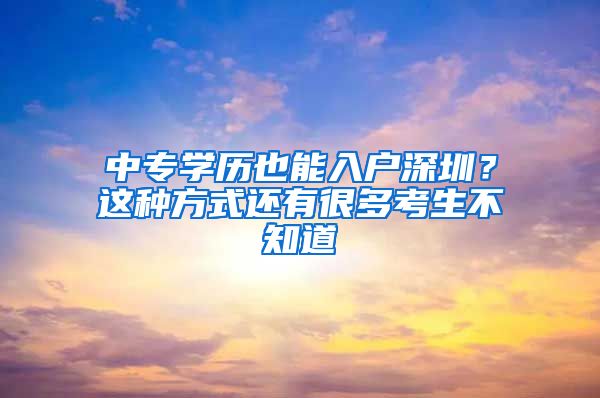 中专学历也能入户深圳？这种方式还有很多考生不知道